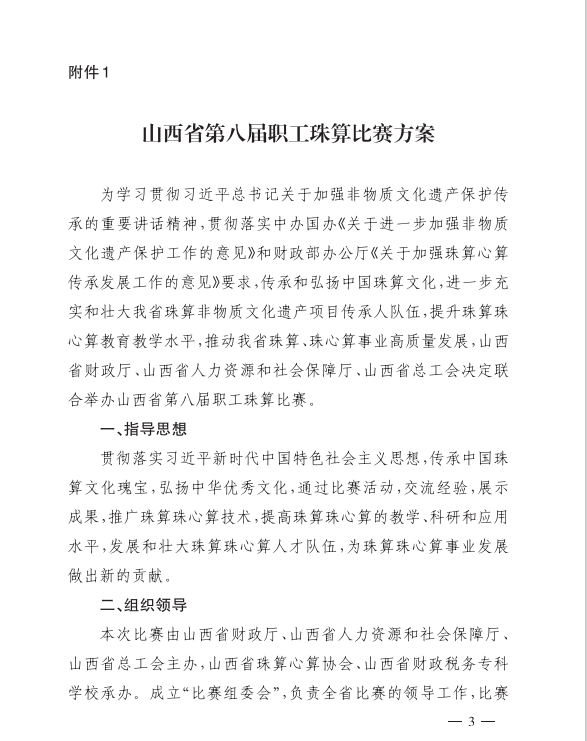 附件1

山西省第八届职工珠算比赛方案

为学习贯彻习近平总书记关于加强非物质文化遗产保护传承的重要讲话精神，贯彻落实中办国办《关于进一步加强非物质文化遗产保护工作的意见》和财政部办公厅《关于加强珠算心算传承发展工作的意见》要求，传承和弘扬中国珠算文化，进一步充实和壮大我省珠算非物质文化遗产项目传承人队伍，提升珠算珠心算教育教学水平，推动我省珠算、珠心算事业高质量发展，山西省财政厅、山西省人力资源和社会保障厅、山西省总工会决定联合举办山西省第八届职工珠算比赛。

一、指导思想

贯彻落实习近平新时代中国特色社会主义思想，传承中国珠算文化瑰宝，弘扬中华优秀文化，通过比赛活动，交流经验，展示成果，推广珠算珠心算技术，提高珠算珠心算的教学、科研和应用水平，发展和壮大珠算珠心算人才队伍，为珠算珠心算事业发展做出新的贡献。

二、组织领导

本次比赛由山西省财政厅、山西省人力资源和社会保障厅、山西省总工会主办，山西省珠算心算协会、山西省财政税务专科学校承办。成立“比赛组委会”，负责全省比赛的领导工作，比赛

— 3 —